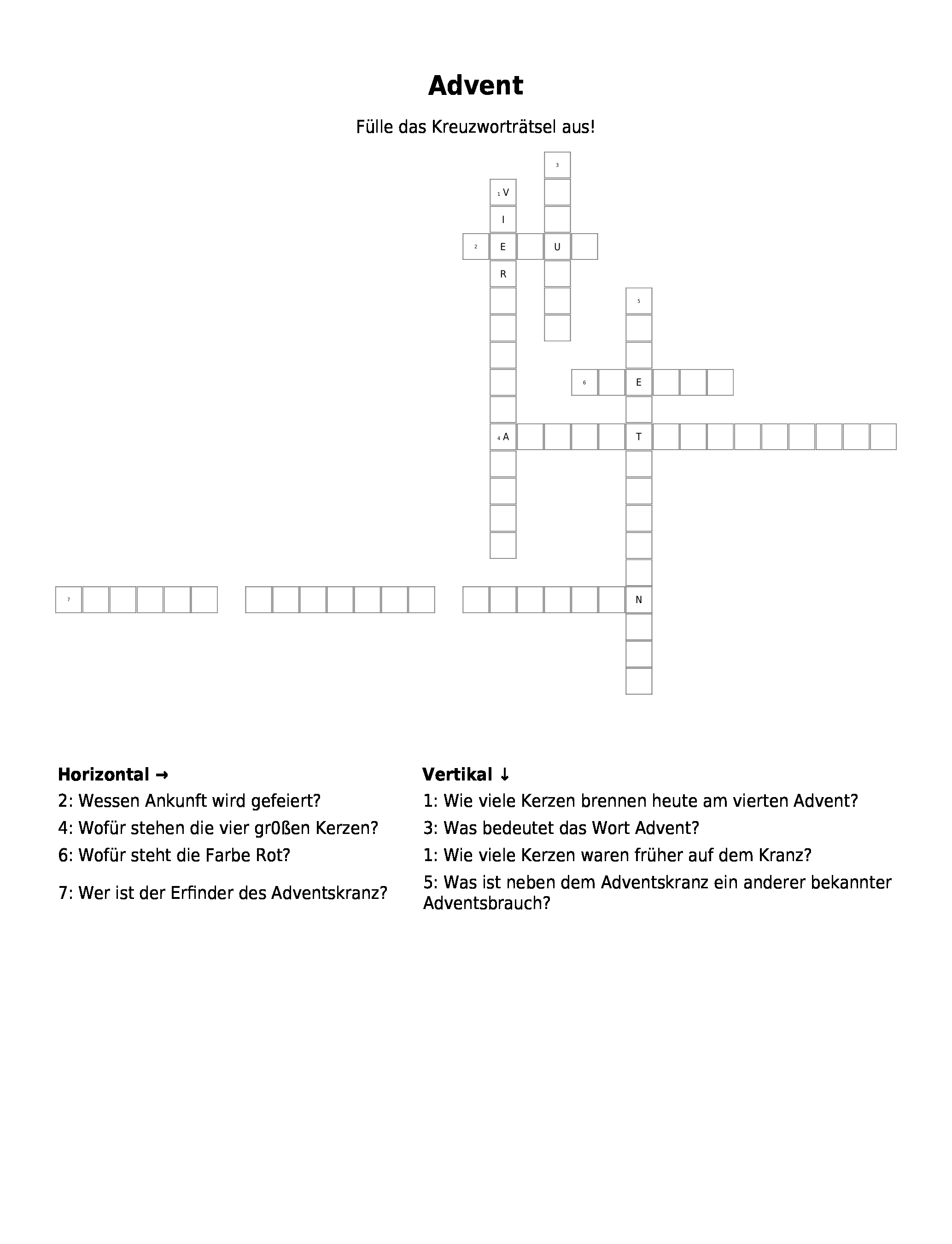 Advent

Fülle das Kreuzworträtsel aus!

3
1 V
I
2 E U
R
5
6 E
4 A T
7 N

Horizontal →
2: Wessen Ankunft wird gefeiert?
4: Wofür stehen die vier gr0ßen Kerzen?
6: Wofür steht die Farbe Rot?
7: Wer ist der Erfinder des Adventskranz?

Vertikal ↓
1: Wie viele Kerzen brennen heute am vierten Advent?
3: Was bedeutet das Wort Advent?
1: Wie viele Kerzen waren früher auf dem Kranz?
5: Was ist neben dem Adventskranz ein anderer bekannter Adventsbrauch?